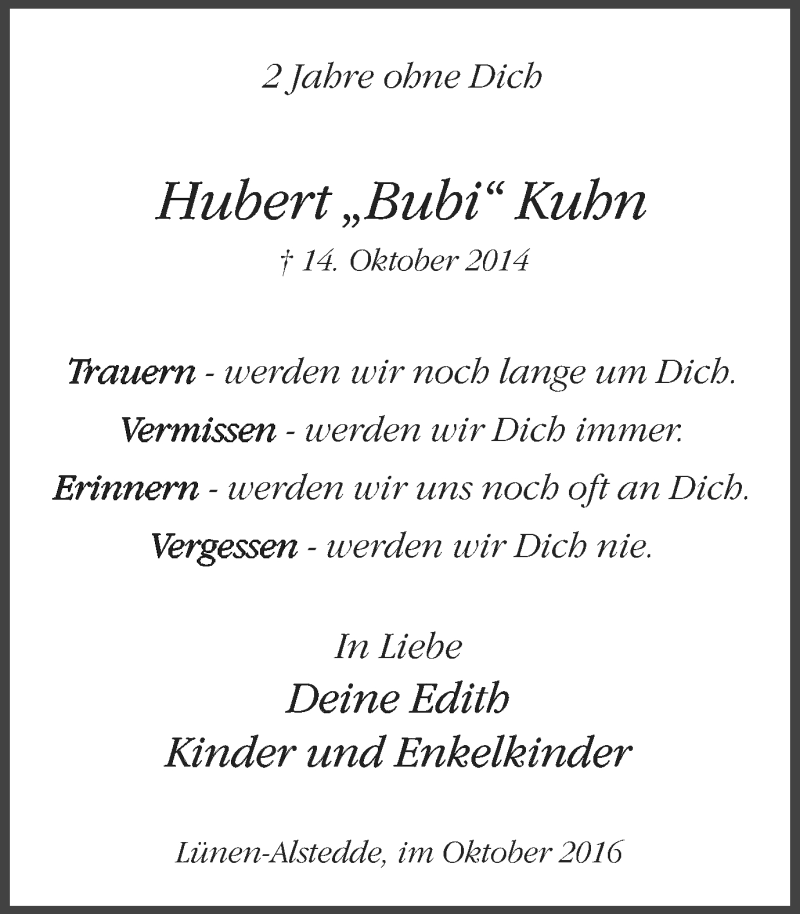 2 Jahre ohne Dich

Hubert „Bubi“ Kuhn
† 14. Oktober 2014

Trauern - werden wir noch lange um Dich.
Vermissen - werden wir Dich immer.
Erinnern - werden wir uns noch oft an Dich.
Vergessen - werden wir Dich nie.

In Liebe
Deine Edith
Kinder und Enkelkinder

Lünen-Alstedde, im Oktober 2016